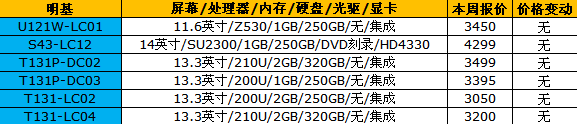 | 明基 | 屏幕/处理器/内存/硬盘/光驱/显卡 | 本周报价 | 价格变动 |
|---|---|---|---|
| U121W-LC01 | 11.6英寸/Z530/1GB/250GB/无/集成 | 3450 | 无 |
| S43-LC12 | 14英寸/SU2300/1GB/250GB/DVD刻录/HD4330 | 4299 | 无 |
| T131P-DC02 | 13.3英寸/210U/2GB/320GB/无/集成 | 3499 | 无 |
| T131P-DC03 | 13.3英寸/200U/1GB/250GB/无/集成 | 3395 | 无 |
| T131-LC02 | 13.3英寸/200U/2GB/250GB/无/集成 | 3050 | 无 |
| T131-LC04 | 13.3英寸/210U/2GB/320GB/无/集成 | 3200 | 无 |